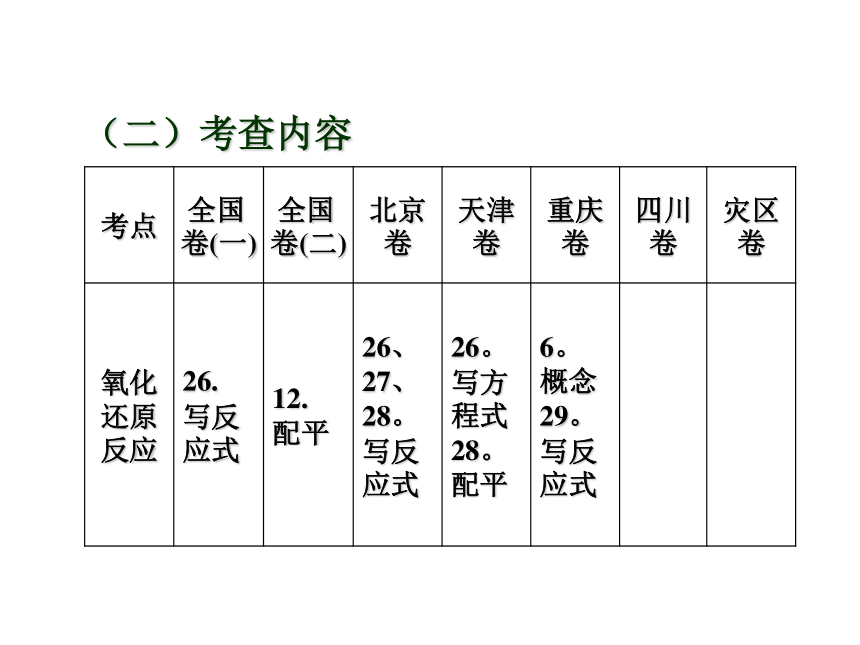 （二）考查内容

| 考点 | 全国卷(一) | 全国卷(二) | 北京卷 | 天津卷 | 重庆卷 | 四川卷 | 灾区卷 |
|---|---|---|---|---|---|---|---|
| 氧化还原反应 | 26. 写反应式 | 12. 配平 | 26、27、28。写反应式 | 26。写方程式 28。配平 | 6。概念 29。写反应式 | | |